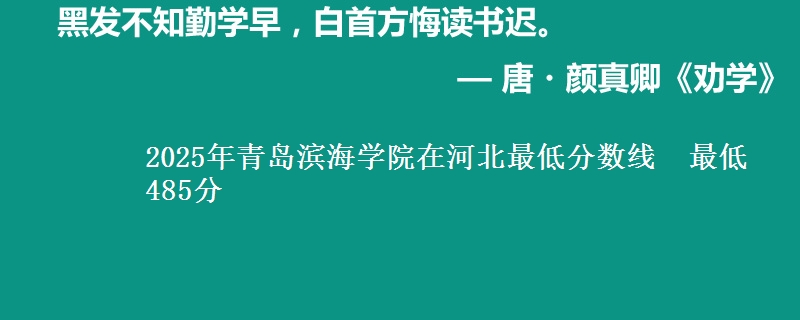 黑发不知勤学早，白首方悔读书迟。

— 唐 · 颜真卿《劝学》

2025年青岛滨海学院在河北最低分数线　最低485分